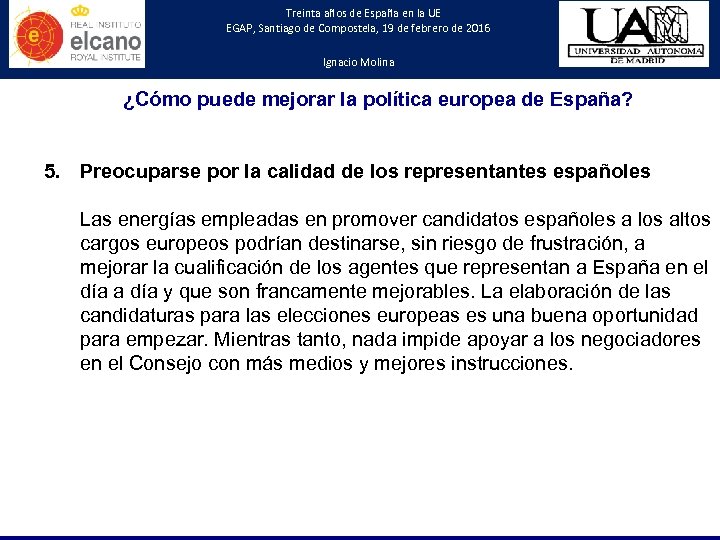 REAL INSTITUTO
elcano
ROYAL INSTITUTE

Treinta años de España en la UE
EGAP, Santiago de Compostela, 19 de febrero de 2016

Ignacio Molina

UAM
UNIVERSIDAD AUTONOMA
DE MADRID

¿Cómo puede mejorar la política europea de España?

5. Preocuparse por la calidad de los representantes españoles

Las energías empleadas en promover candidatos españoles a los altos cargos europeos podrían destinarse, sin riesgo de frustración, a mejorar la cualificación de los agentes que representan a España en el día a día y que son francamente mejorables. La elaboración de las candidaturas para las elecciones europeas es una buena oportunidad para empezar. Mientras tanto, nada impide apoyar a los negociadores en el Consejo con más medios y mejores instrucciones.